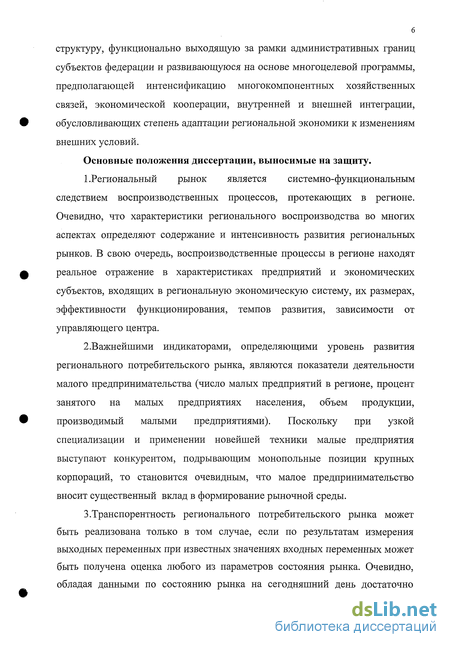 6

структуру, функционально выходящую за рамки административных границ субъектов федерации и развивающуюся на основе многоцелевой программы, предполагающей интенсификацию многокомпонентных хозяйственных связей, экономической кооперации, внутренней и внешней интеграции, обусловливающих степень адаптации региональной экономики к изменениям внешних условий.

Основные положения диссертации, выносимые на защиту.

1.Региональный рынок является системно-функциональным следствием воспроизводственных процессов, протекающих в регионе. Очевидно, что характеристики регионального воспроизводства во многих аспектах определяют содержание и интенсивность развития региональных рынков. В свою очередь, воспроизводственные процессы в регионе находят реальное отражение в характеристиках предприятий и экономических субъектов, входящих в региональную экономическую систему, их размерах, эффективности функционирования, темпов развития, зависимости от управляющего центра.

2.Важнейшими индикаторами, определяющими уровень развития регионального потребительского рынка, являются показатели деятельности малого предпринимательства (число малых предприятий в регионе, процент занятого на малых предприятиях населения, объем продукции, производимый малыми предприятиями). Поскольку при узкой специализации и применении новейшей техники малые предприятия выступают конкурентом, подрывающим монопольные позиции крупных корпораций, то становится очевидным, что малое предпринимательство вносит существенный вклад в формирование рыночной среды.

3.Транспорентность регионального потребительского рынка может быть реализована только в том случае, если по результатам измерения выходных переменных при известных значениях входных переменных может быть получена оценка любого из параметров состояния рынка. Очевидно, обладая данными по состоянию рынка на сегодняшний день достаточно

dsLib.net
библиотека диссертаций